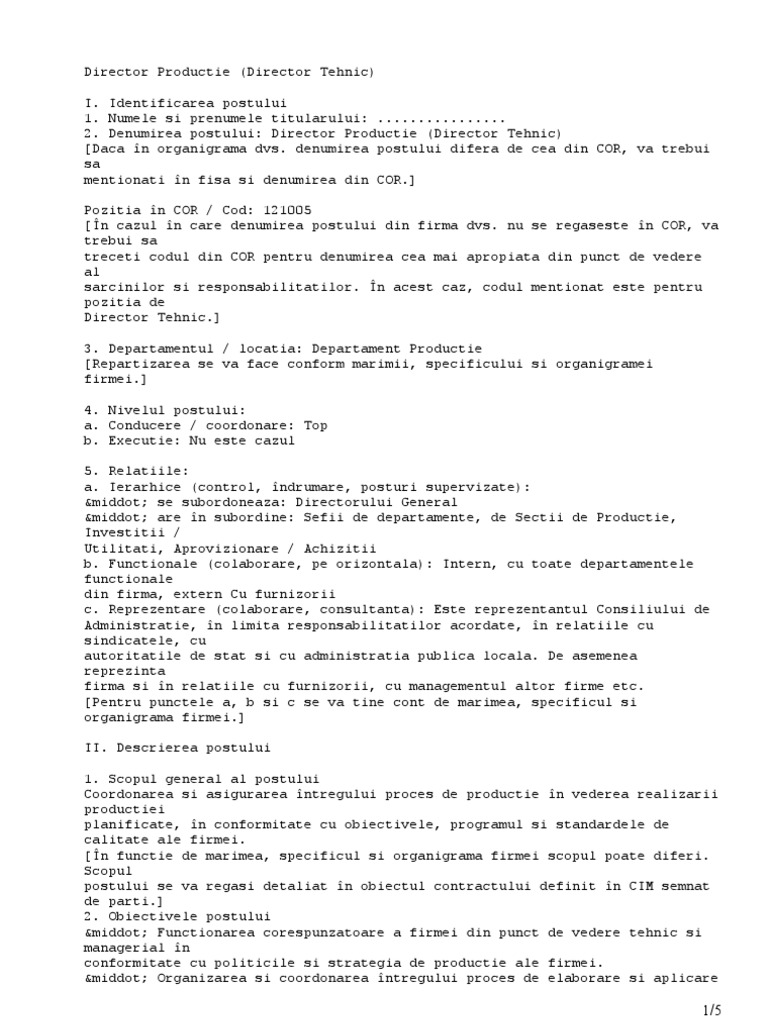 Director Productie (Director Tehnic)

I. Identificarea postului
1. Numele si prenumele titularului: ................
2. Denumirea postului: Director Productie (Director Tehnic)
[Daca în organigrama dvs. denumirea postului difera de cea din COR, va trebui sa mentionati în fisa si denumirea din COR.]

Pozitia în COR / Cod: 121005
[În cazul în care denumirea postului din firma dvs. nu se regaseste în COR, va trebui sa treceti codul din COR pentru denumirea cea mai apropiata din punct de vedere al sarcinilor si responsabilitatilor. În acest caz, codul mentionat este pentru pozitia de Director Tehnic.]

3. Departamentul / locatia: Departament Productie
[Repartizarea se va face conform marimii, specificului si organigramei firmei.]

4. Nivelul postului:
a. Conducere / coordonare: Top
b. Executie: Nu este cazul

5. Relatiile:
a. Ierarhice (control, îndrumare, posturi supervizate):
&middot; se subordoneaza: Directorului General
&middot; are în subordine: Sefii de departamente, de Sectii de Productie, Investitii / Utilitati, Aprovizionare / Achizitii
b. Functionale (colaborare, pe orizontala): Intern, cu toate departamentele functionale din firma, extern Cu furnizorii
c. Reprezentare (colaborare, consultanta): Este reprezentantul Consiliului de Administratie, în limita responsabilitatilor acordate, în relatiile cu sindicatele, cu autoritatile de stat si cu administratia publica locala. De asemenea reprezinta firma si în relatiile cu furnizorii, cu managementul altor firme etc.
[Pentru punctele a, b si c se va tine cont de marimea, specificul si organigrama firmei.]

II. Descrierea postului

1. Scopul general al postului
Coordonarea si asigurarea întregului proces de productie în vederea realizarii productiei planificate, în conformitate cu obiectivele, programul si standardele de calitate ale firmei.
[În functie de marimea, specificul si organigrama firmei scopul poate diferi. Scopul postului se va regasi detaliat în obiectul contractului definit în CIM semnat de parti.]
2. Obiectivele postului
&middot; Functionarea corespunzatoare a firmei din punct de vedere tehnic si managerial în conformitate cu politicile si strategia de productie ale firmei.
&middot; Organizarea si coordonarea întregului proces de elaborare si aplicare

1/5